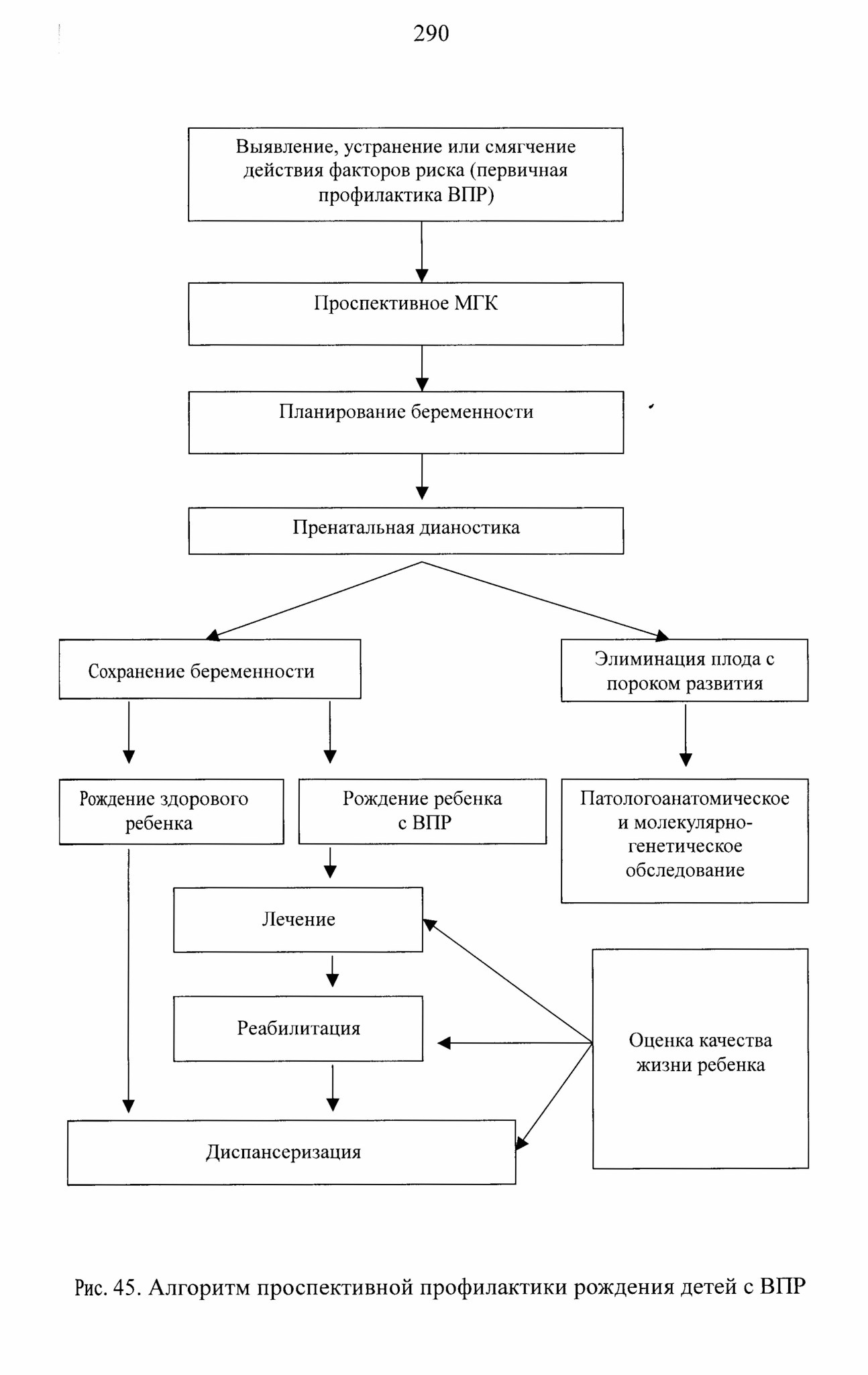 290

Выявление, устранение или смягчение действия факторов риска (первичная профилактика ВПР)

Проспективное МГК

Планирование беременности

Пренатальная дианостика

Сохранение беременности

Элиминация плода с пороком развития

Рождение здорового ребенка

Рождение ребенка с ВПР

Патологоанатомическое и молекулярно-генетическое обследование

Лечение

Реабилитация

Оценка качества жизни ребенка

Диспансеризация

Рис. 45. Алгоритм проспективной профилактики рождения детей с ВПР